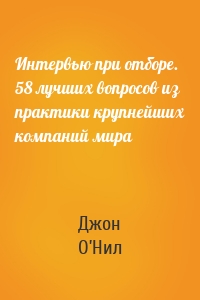 Интервью при отборе. 58 лучших вопросов из практики крупнейших компаний мира

Джон
О'Нил